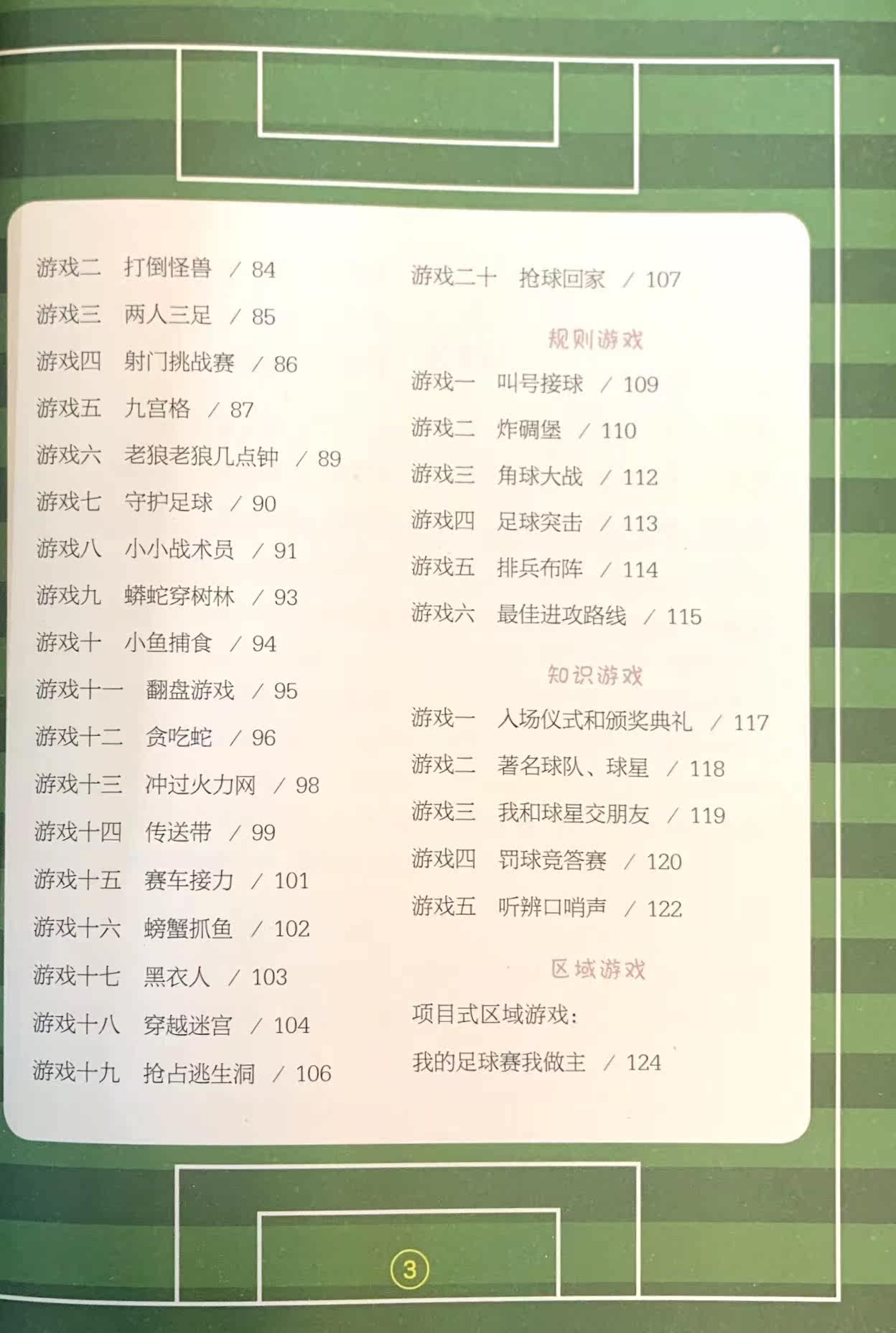 游戏二 打倒怪兽 / 84

游戏三 两人三足 / 85

游戏四 射门挑战赛 / 86

游戏五 九宫格 / 87

游戏六 老狼老狼几点钟 / 89

游戏七 守护足球 / 90

游戏八 小小战术员 / 91

游戏九 蟒蛇穿树林 / 93

游戏十 小鱼捕食 / 94

游戏十一 翻盘游戏 / 95

游戏十二 贪吃蛇 / 96

游戏十三 冲过火力网 / 98

游戏十四 传送带 / 99

游戏十五 赛车接力 / 101

游戏十六 螃蟹抓鱼 / 102

游戏十七 黑衣人 / 103

游戏十八 穿越迷宫 / 104

游戏十九 抢占逃生洞 / 106

游戏二十 抢球回家 / 107

规则游戏

游戏一 叫号接球 / 109

游戏二 炸碉堡 / 110

游戏三 角球大战 / 112

游戏四 足球突击 / 113

游戏五 排兵布阵 / 114

游戏六 最佳进攻路线 / 115

知识游戏

游戏一 入场仪式和颁奖典礼 / 117

游戏二 著名球队、球星 / 118

游戏三 我和球星交朋友 / 119

游戏四 罚球竞答赛 / 120

游戏五 听辨口哨声 / 122

区域游戏

项目式区域游戏:

我的足球赛我做主 / 124

3